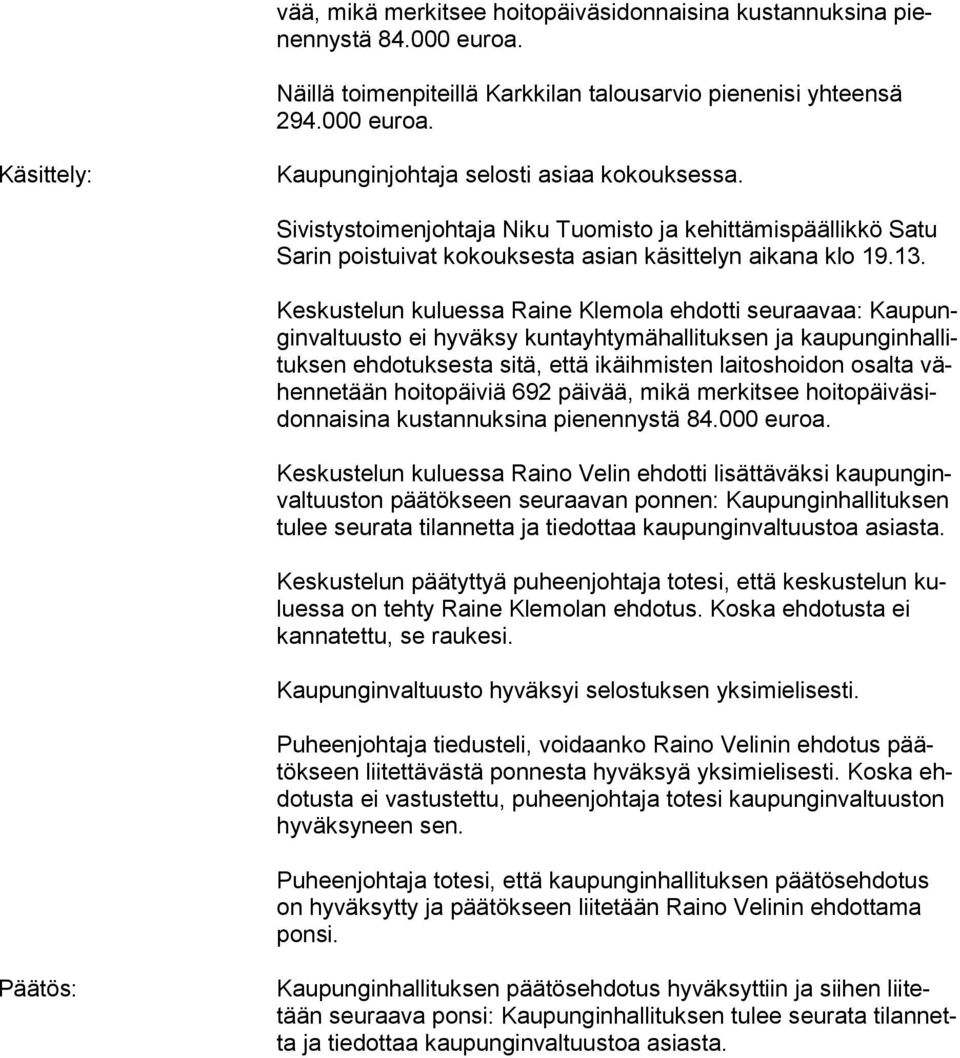 vää, mikä merkitsee hoitopäiväsidonnaisina kustannuksina pienennystä 84.000 euroa.

Näillä toimenpiteillä Karkkilan talousarvio pienenisi yhteensä 294.000 euroa.

Käsittely:

Kaupunginjohtaja selosti asiaa kokouksessa.

Sivistystoimenjohtaja Niku Tuomisto ja kehittämispäällikkö Satu Sarin poistuivat kokouksesta asian käsittelyn aikana klo 19.13.

Keskustelun kuluessa Raine Klemola ehdotti seuraavaa: Kaupunginvaltuusto ei hyväksy kuntayhtymähallituksen ja kaupunginhallituksen ehdotuksesta sitä, että ikäihmisten laitoshoidon osalta vähennetään hoitopäiviä 692 päivää, mikä merkitsee hoitopäiväsidonnaisina kustannuksina pienennystä 84.000 euroa.

Keskustelun kuluessa Raino Velin ehdotti lisättäväksi kaupunginvaltuuston päätökseen seuraavan ponnen: Kaupunginhallituksen tulee seurata tilannetta ja tiedottaa kaupunginvaltuustoa asiasta.

Keskustelun päätyttyä puheenjohtaja totesi, että keskustelun kuluessa on tehty Raine Klemolan ehdotus. Koska ehdotusta ei kannatettu, se raukesi.

Kaupunginvaltuusto hyväksyi selostuksen yksimielisesti.

Puheenjohtaja tiedusteli, voidaanko Raino Velinin ehdotus päätökseen liitettävästä ponnesta hyväksyä yksimielisesti. Koska ehdotusta ei vastustettu, puheenjohtaja totesi kaupunginvaltuuston hyväksyneen sen.

Puheenjohtaja totesi, että kaupunginhallituksen päätösehdotus on hyväksytty ja päätökseen liitetään Raino Velinin ehdottama ponsi.

Päätös:

Kaupunginhallituksen päätösehdotus hyväksyttiin ja siihen liitetään seuraava ponsi: Kaupunginhallituksen tulee seurata tilannetta ja tiedottaa kaupunginvaltuustoa asiasta.